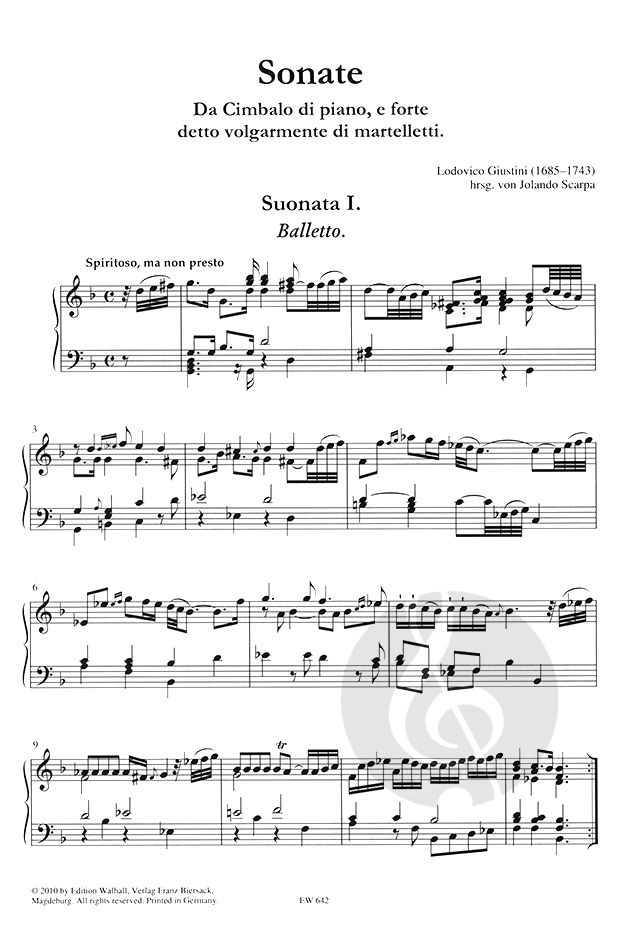 Sonate

Da Cimbalo di piano, e forte
detto volgarmente di martelletti.

Lodovico Giustini (1685–1743)
hrsg. von Jolando Scarpa

Suonata I.

Balletto.

Spiritoso, ma non presto

3

6

9

tr

© 2010 by Edition Walhall, Verlag Franz Biersack,
Magdeburg. All rights reserved. Printed in Germany.

EW 642